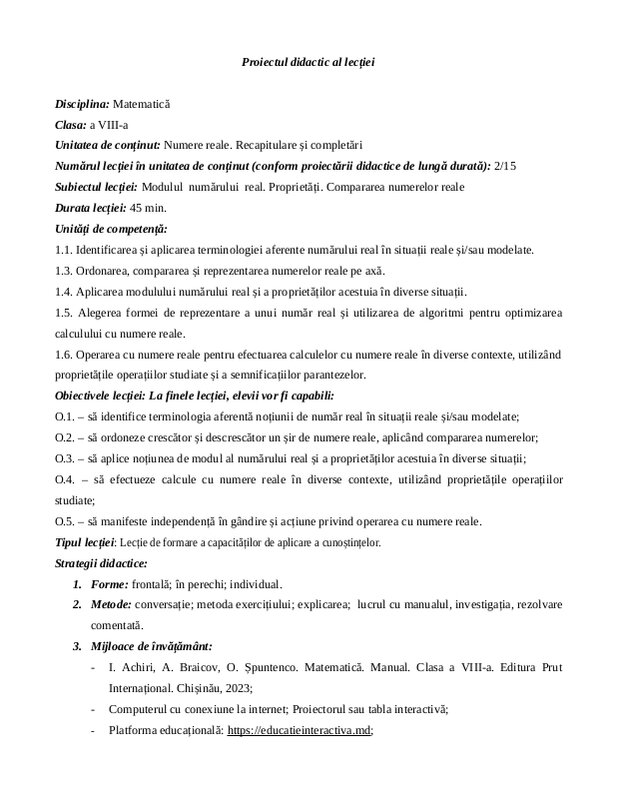 Proiectul didactic al lecției

Disciplina: Matematică
Clasa: a VIII-a
Unitatea de conținut: Numere reale. Recapitulare și completări
Numărul lecției în unitatea de conținut (conform proiectării didactice de lungă durată): 2/15
Subiectul lecției: Modulul numărului real. Proprietăți. Compararea numerelor reale
Durata lecției: 45 min.
Unități de competență:
1.1. Identificarea și aplicarea terminologiei aferente numărului real în situații reale și/sau modelate.
1.3. Ordonarea, compararea și reprezentarea numerelor reale pe axă.
1.4. Aplicarea modulului numărului real și a proprietăților acestuia în diverse situații.
1.5. Alegerea formei de reprezentare a unui număr real și utilizarea de algoritmi pentru optimizarea calculului cu numere reale.
1.6. Operarea cu numere reale pentru efectuarea calculelor cu numere reale în diverse contexte, utilizând proprietățile operațiilor studiate și a semnificațiilor parantezelor.
Obiectivele lecției: La finele lecției, elevii vor fi capabili:
O.1. – să identifice terminologia aferentă noțiunii de număr real în situații reale și/sau modelate;
O.2. – să ordoneze crescător și descrescător un șir de numere reale, aplicând compararea numerelor;
O.3. – să aplice noțiunea de modul al numărului real și a proprietăților acestuia în diverse situații;
O.4. – să efectueze calcule cu numere reale în diverse contexte, utilizând proprietățile operațiilor studiate;
O.5. – să manifeste independență în gândire și acțiune privind operarea cu numere reale.
Tipul lecției: Lecție de formare a capacităților de aplicare a cunoștințelor.
Strategii didactice:
1. Forme: frontală; în perechi; individual.
2. Metode: conversație; metoda exercițiului; explicarea; lucrul cu manualul, investigația, rezolvare comentată.
3. Mijloace de învățământ:
- I. Achiri, A. Braicov, O. Șpuntenco. Matematică. Manual. Clasa a VIII-a. Editura Prut Internațional. Chișinău, 2023;
- Computerul cu conexiune la internet; Proiectorul sau tabla interactivă;
- Platforma educațională: https://educatieinteractiva.md;